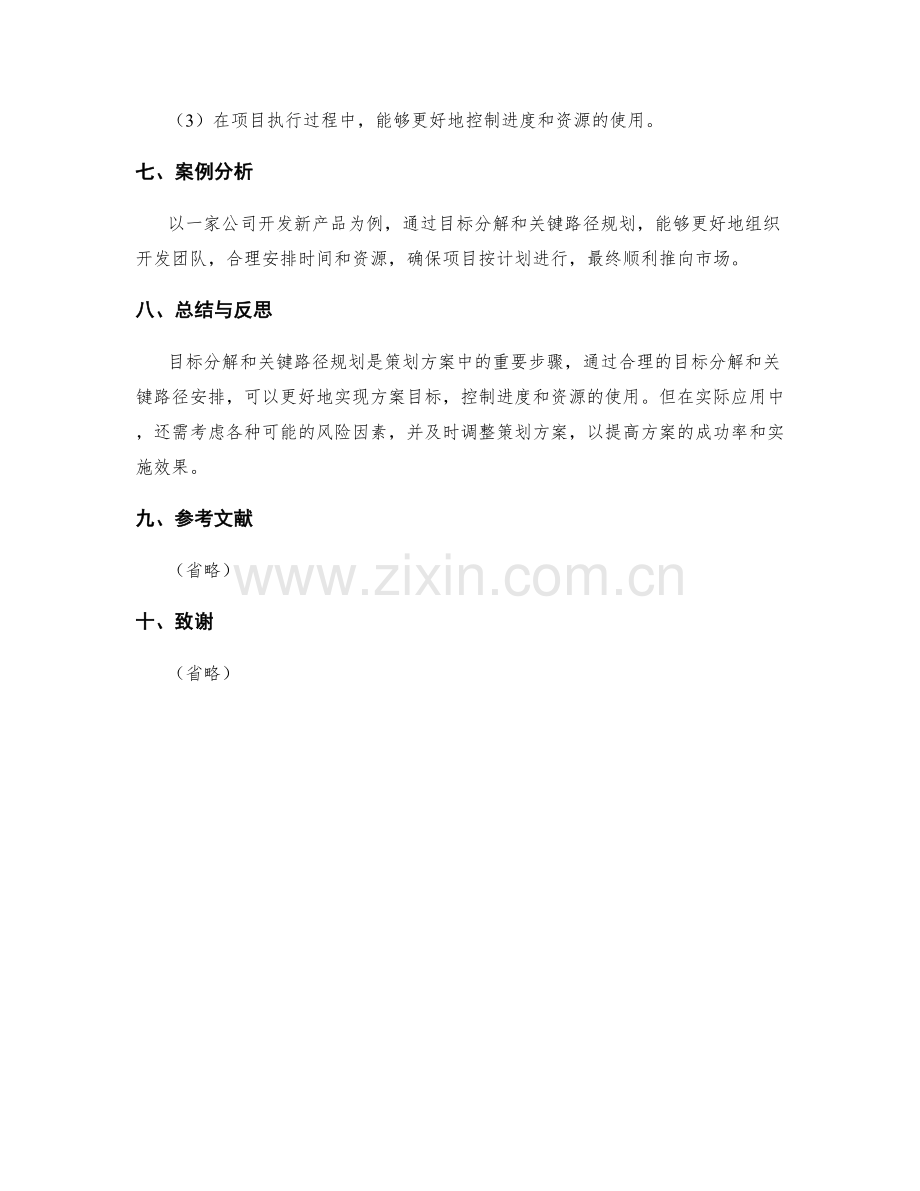 （3）在项目执行过程中，能够更好地控制进度和资源的使用。

七、案例分析

以一家公司开发新产品为例，通过目标分解和关键路径规划，能够更好地组织开发团队，合理安排时间和资源，确保项目按计划进行，最终顺利推向市场。

八、总结与反思

目标分解和关键路径规划是策划方案中的重要步骤，通过合理的目标分解和关键路径安排，可以更好地实现方案目标，控制进度和资源的使用。但在实际应用中，还需考虑各种可能的风险因素，并及时调整策划方案，以提高方案的成功率和实施效果。

九、参考文献

（省略）

十、致谢

（省略）

www.zixin.com.cn